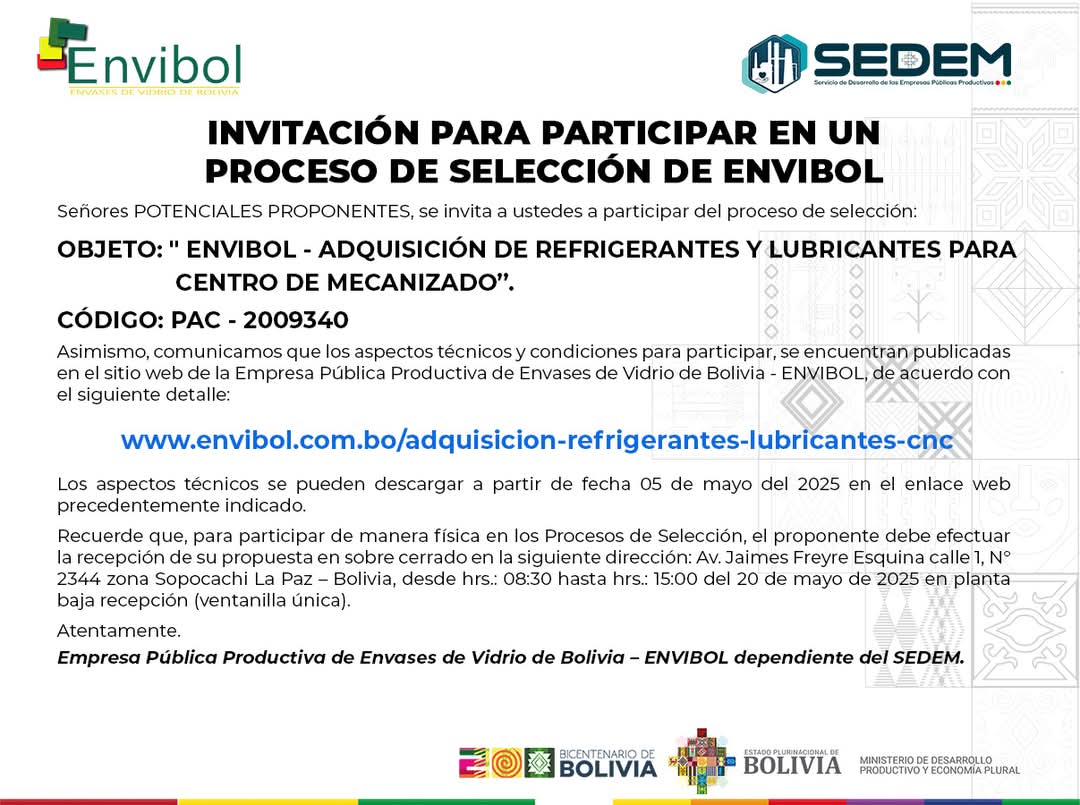 Envibol
ENVASES DE VIDRIO DE BOLIVIA

SEDEM
Servicio de Desarrollo de las Empresas Públicas Productivas

INVITACIÓN PARA PARTICIPAR EN UN PROCESO DE SELECCIÓN DE ENVIBOL

Señores POTENCIALES PROPONENTES, se invita a ustedes a participar del proceso de selección:

OBJETO: " ENVIBOL - ADQUISICIÓN DE REFRIGERANTES Y LUBRICANTES PARA CENTRO DE MECANIZADO”.

CÓDIGO: PAC - 2009340

Asimismo, comunicamos que los aspectos técnicos y condiciones para participar, se encuentran publicadas en el sitio web de la Empresa Pública Productiva de Envases de Vidrio de Bolivia - ENVIBOL, de acuerdo con el siguiente detalle:

www.envibol.com.bo/adquisicion-refrigerantes-lubricantes-cnc

Los aspectos técnicos se pueden descargar a partir de fecha 05 de mayo del 2025 en el enlace web precedentemente indicado.

Recuerde que, para participar de manera física en los Procesos de Selección, el proponente debe efectuar la recepción de su propuesta en sobre cerrado en la siguiente dirección: Av. Jaimes Freyre Esquina calle 1, N° 2344 zona Sopocachi La Paz – Bolivia, desde hrs.: 08:30 hasta hrs.: 15:00 del 20 de mayo de 2025 en planta baja recepción (ventanilla única).

Atentamente.

Empresa Pública Productiva de Envases de Vidrio de Bolivia – ENVIBOL dependiente del SEDEM.

BICENTENARIO DE BOLIVIA

ESTADO PLURINACIONAL DE BOLIVIA

MINISTERIO DE DESARROLLO PRODUCTIVO Y ECONOMÍA PLURAL